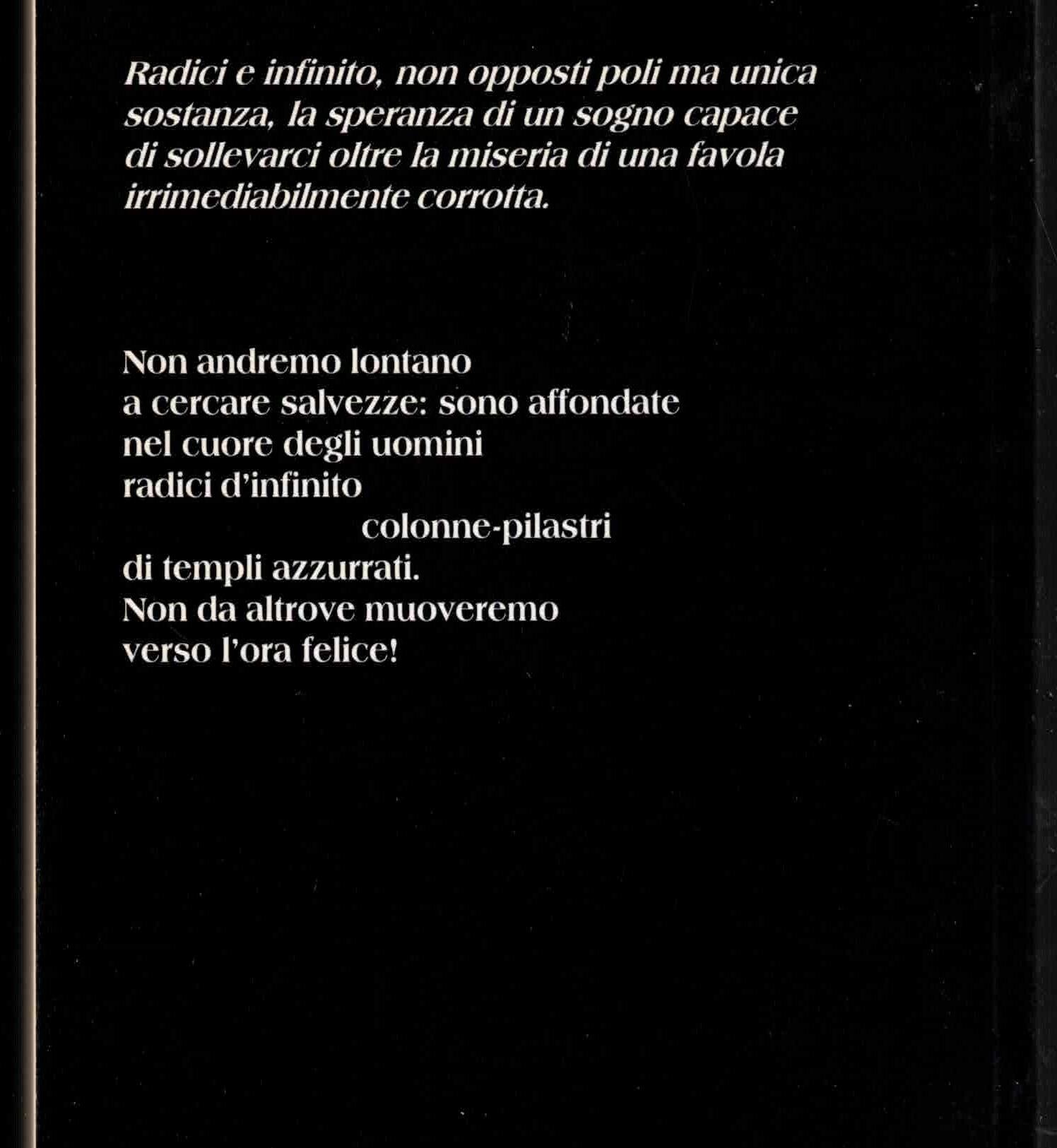 Radici e infinito, non opposti poli ma unica sostanza, la speranza di un sogno capace di sollevarci oltre la miseria di una favola irrimediabilmente corrotta.

Non andremo lontano
a cercare salvezze: sono affondate
nel cuore degli uomini
radici d'infinito
colonne-pilastri
di templi azzurrati.
Non da altrove muoveremo
verso l'ora felice!